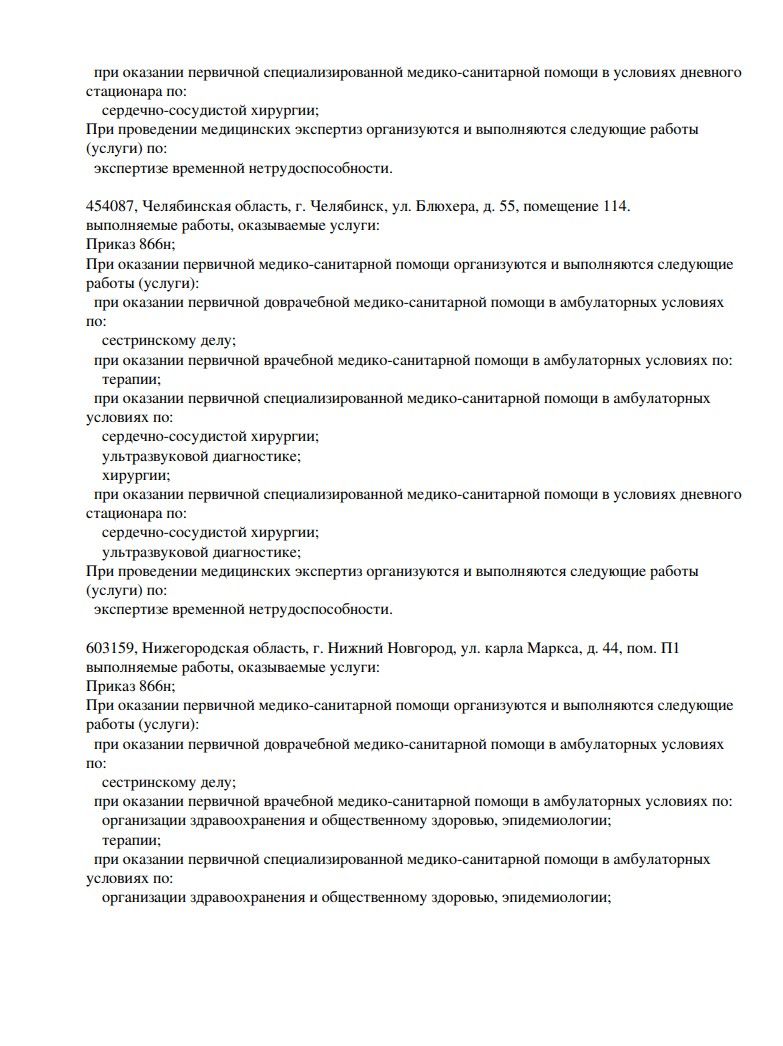 при оказании первичной специализированной медико-санитарной помощи в условиях дневного стационара по:
сердечно-сосудистой хирургии;
При проведении медицинских экспертиз организуются и выполняются следующие работы (услуги) по:
экспертизе временной нетрудоспособности.

454087, Челябинская область, г. Челябинск, ул. Блюхера, д. 55, помещение 114.
выполняемые работы, оказываемые услуги:
Приказ 866н;
При оказании первичной медико-санитарной помощи организуются и выполняются следующие работы (услуги):
при оказании первичной доврачебной медико-санитарной помощи в амбулаторных условиях по:
сестринскому делу;
при оказании первичной врачебной медико-санитарной помощи в амбулаторных условиях по:
терапии;
при оказании первичной специализированной медико-санитарной помощи в амбулаторных условиях по:
сердечно-сосудистой хирургии;
ультразвуковой диагностике;
хирургии;
при оказании первичной специализированной медико-санитарной помощи в условиях дневного стационара по:
сердечно-сосудистой хирургии;
ультразвуковой диагностике;
При проведении медицинских экспертиз организуются и выполняются следующие работы (услуги) по:
экспертизе временной нетрудоспособности.

603159, Нижегородская область, г. Нижний Новгород, ул. карла Маркса, д. 44, пом. П1
выполняемые работы, оказываемые услуги:
Приказ 866н;
При оказании первичной медико-санитарной помощи организуются и выполняются следующие работы (услуги):
при оказании первичной доврачебной медико-санитарной помощи в амбулаторных условиях по:
сестринскому делу;
при оказании первичной врачебной медико-санитарной помощи в амбулаторных условиях по:
организации здравоохранения и общественному здоровью, эпидемиологии;
терапии;
при оказании первичной специализированной медико-санитарной помощи в амбулаторных условиях по:
организации здравоохранения и общественному здоровью, эпидемиологии;